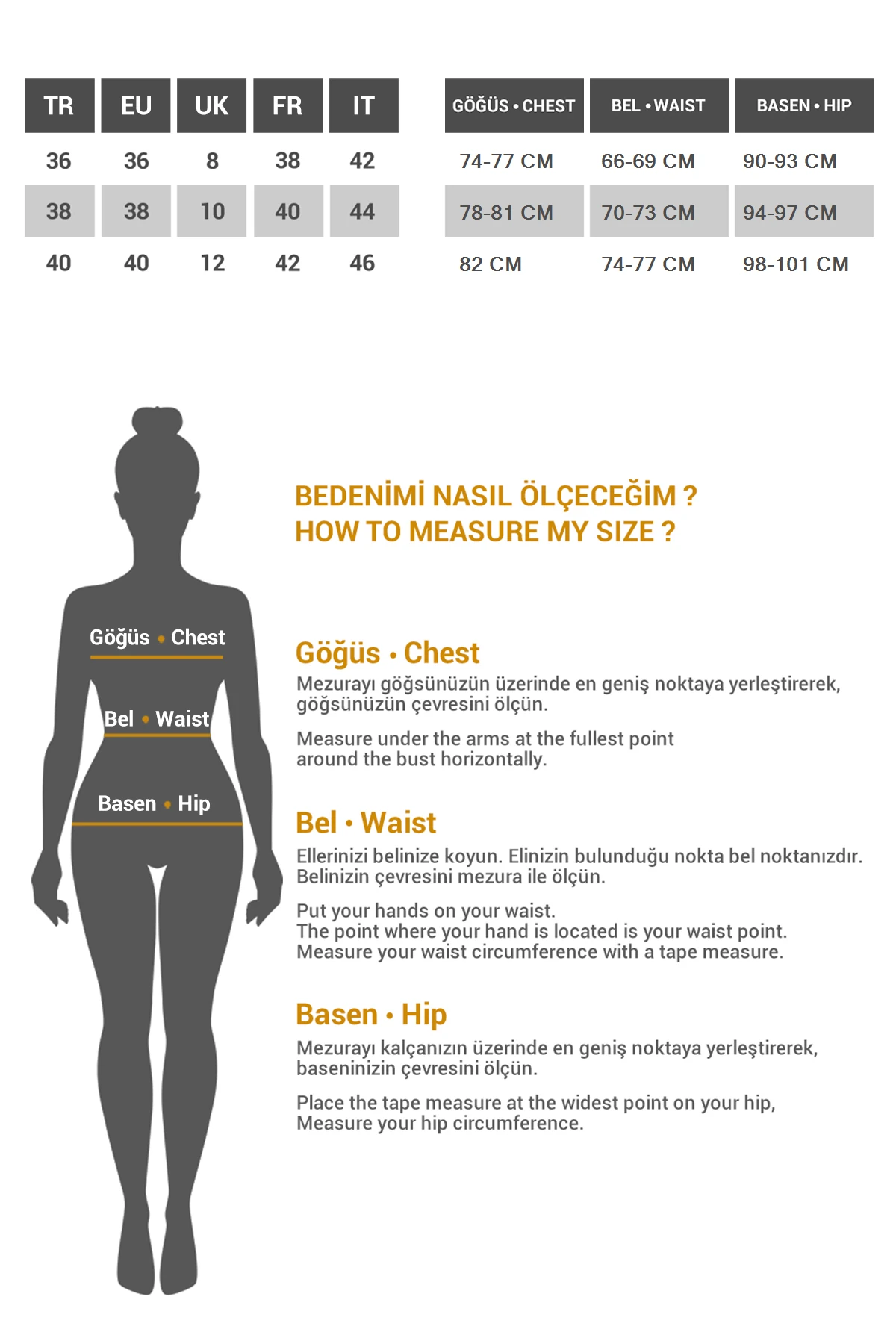 | TR | EU | UK | FR | IT |
|---|---|---|---|---|
| 36 | 36 | 8 | 38 | 42 |
| 38 | 38 | 10 | 40 | 44 |
| 40 | 40 | 12 | 42 | 46 |

| GÖĞÜS • CHEST | BEL • WAIST | BASEN • HIP |
|---|---|---|
| 74-77 CM | 66-69 CM | 90-93 CM |
| 78-81 CM | 70-73 CM | 94-97 CM |
| 82 CM | 74-77 CM | 98-101 CM |

Göğüs • Chest
Bel • Waist
Basen • Hip

BEDENİMİ NASIL ÖLÇECEĞİM ?
HOW TO MEASURE MY SIZE ?

Göğüs • Chest
Mezurayı göğsünüzün üzerinde en geniş noktaya yerleştirerek, göğsünüzün çevresini ölçün.

Measure under the arms at the fullest point around the bust horizontally.

Bel • Waist
Ellerinizi belinize koyun. Elinizin bulunduğu nokta bel noktanızdır. Belinizin çevresini mezura ile ölçün.

Put your hands on your waist.
The point where your hand is located is your waist point.
Measure your waist circumference with a tape measure.

Basen • Hip
Mezurayı kalçanızın üzerinde en geniş noktaya yerleştirerek, baseninizin çevresini ölçün.

Place the tape measure at the widest point on your hip,
Measure your hip circumference.